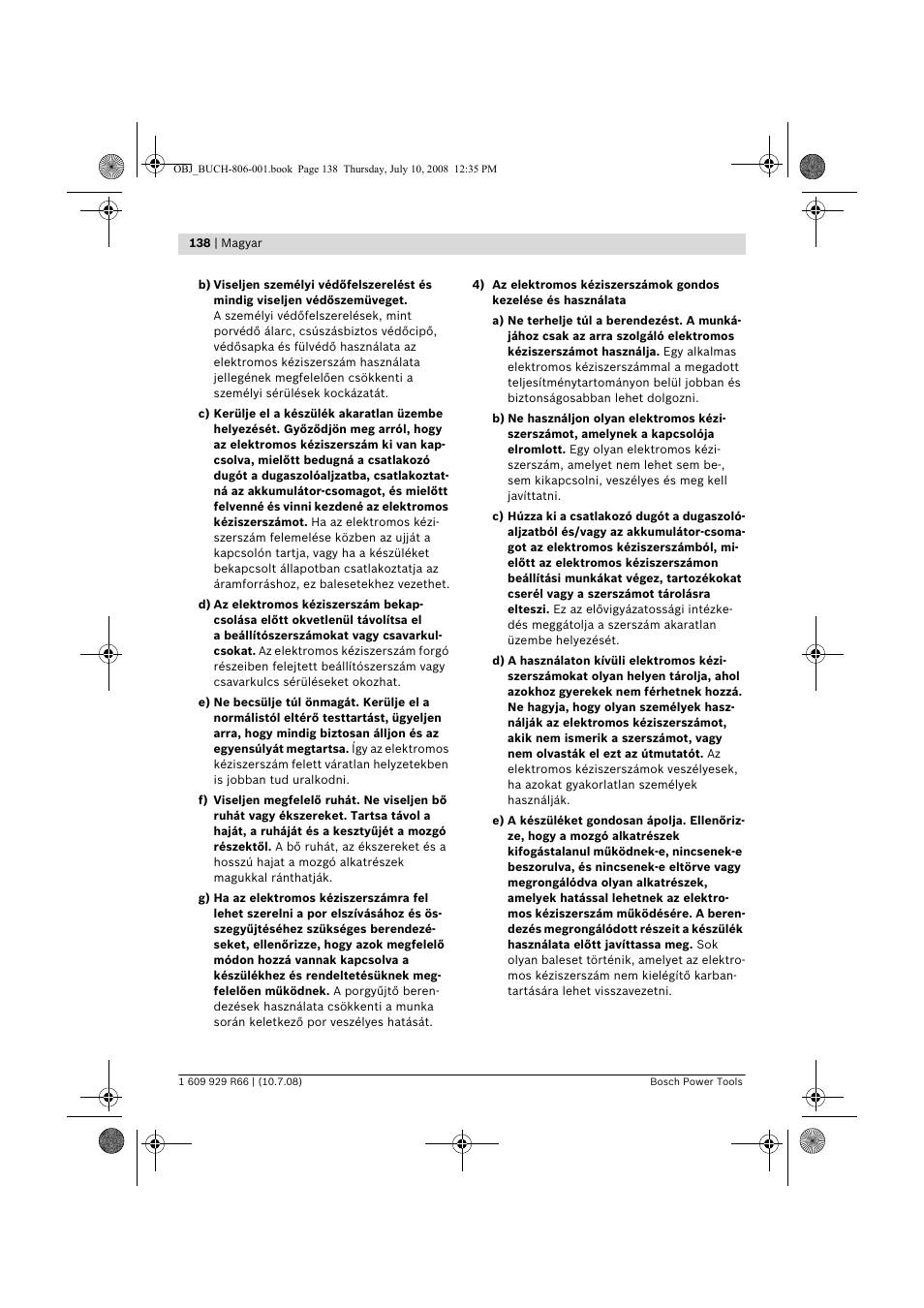 OBJ_BUCH-806-001.book Page 138 Thursday, July 10, 2008 12:35 PM

138 | Magyar

b) Viseljen személyi védőfelszerelést és mindig viseljen védőszemüveget. A személyi védőfelszerelések, mint porvédő álarc, csúszásbiztos védőcipő, védősapka és fülvédő használata az elektromos kéziszerszám használata jellegének megfelelően csökkenti a személyi sérülések kockázatát.

c) Kerülje el a készülék akaratlan üzembe helyezését. Győződjön meg arról, hogy az elektromos kéziszerszám ki van kapcsolva, mielőtt bedugná a csatlakozó dugót a dugaszolóaljzatba, csatlakoztatná az akkumulátor-csomagot, és mielőtt felvenné és vinni kezdené az elektromos kéziszerszámot. Ha az elektromos kéziszerszám felemelése közben az ujját a kapcsolón tartja, vagy ha a készüléket bekapcsolt állapotban csatlakoztatja az áramforráshoz, ez balesetekhez vezethet.

d) Az elektromos kéziszerszám bekapcsolása előtt okvetlenül távolítsa el a beállítószerszámokat vagy csavarkulcsokat. Az elektromos kéziszerszám forgó részeiben felejtett beállítószerszám vagy csavarkulcs sérüléseket okozhat.

e) Ne becsülje túl önmagát. Kerülje el a normálistól eltérő testtartást, ügyeljen arra, hogy mindig biztosan álljon és az egyensúlyát megtartsa. Így az elektromos kéziszerszám felett váratlan helyzetekben is jobban tud uralkodni.

f) Viseljen megfelelő ruhát. Ne viseljen bő ruhát vagy ékszereket. Tartsa távol a haját, a ruháját és a kesztyűjét a mozgó részektől. A bő ruhát, az ékszereket és a hosszú hajat a mozgó alkatrészek magukkal ránthatják.

g) Ha az elektromos kéziszerszámra fel lehet szerelni a por elszívásához és összegyűjtéséhez szükséges berendezéseket, ellenőrizze, hogy azok megfelelő módon hozzá vannak kapcsolva a készülékhez és rendeltetésüknek megfelelően működnek. A porgyűjtő berendezések használata csökkenti a munka során keletkező por veszélyes hatását.

4) Az elektromos kéziszerszámok gondos kezelése és használata

a) Ne terhelje túl a berendezést. A munkájához csak az arra szolgáló elektromos kéziszerszámot használja. Egy alkalmas elektromos kéziszerszámmal a megadott teljesítménytartományon belül jobban és biztonságosabban lehet dolgozni.

b) Ne használjon olyan elektromos kéziszerszámot, amelynek a kapcsolója elromlott. Egy olyan elektromos kéziszerszám, amelyet nem lehet sem be-, sem kikapcsolni, veszélyes és meg kell javíttatni.

c) Húzza ki a csatlakozó dugót a dugaszolóaljzatból és/vagy az akkumulátor-csomagot az elektromos kéziszerszámból, mielőtt az elektromos kéziszerszámon beállítási munkákat végez, tartozékokat cserél vagy a szerszámot tárolásra elteszi. Ez az elővigyázatossági intézkedés meggátolja a szerszám akaratlan üzembe helyezését.

d) A használaton kívüli elektromos kéziszerszámokat olyan helyen tárolja, ahol azokhoz gyerekek nem férhetnek hozzá. Ne hagyja, hogy olyan személyek használják az elektromos kéziszerszámot, akik nem ismerik a szerszámot, vagy nem olvasták el ezt az útmutatót. Az elektromos kéziszerszámok veszélyesek, ha azokat gyakorlatlan személyek használják.

e) A készüléket gondosan ápolja. Ellenőrizze, hogy a mozgó alkatrészek kifogástalanul működnek-e, nincsenek-e beszorulva, és nincsenek-e eltörve vagy megrongálódva olyan alkatrészek, amelyek hatással lehetnek az elektromos kéziszerszám működésére. A berendezés megrongálódott részeit a készülék használata előtt javíttassa meg. Sok olyan baleset történik, amelyet az elektromos kéziszerszám nem kielégítő karbantartására lehet visszavezetni.

1 609 929 R66 | (10.7.08)

Bosch Power Tools